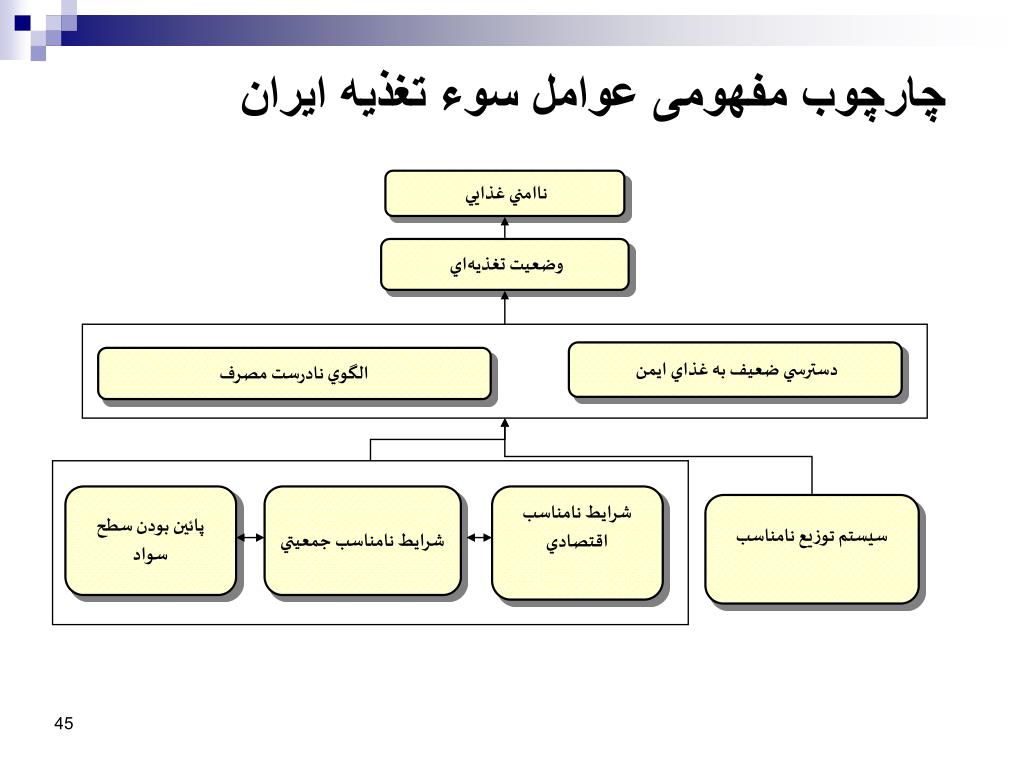 چارچوب مفهومی عوامل سوء تغذیه ایران

ناامني غذايي

وضعيت تغذيه‌اي

دسترسي ضعيف به غذاي ايمن

الگوي نادرست مصرف

سيستم توزيع نامناسب

شرايط نامناسب اقتصادي

شرايط نامناسب جمعيتي

پائين بودن سطح سواد

45